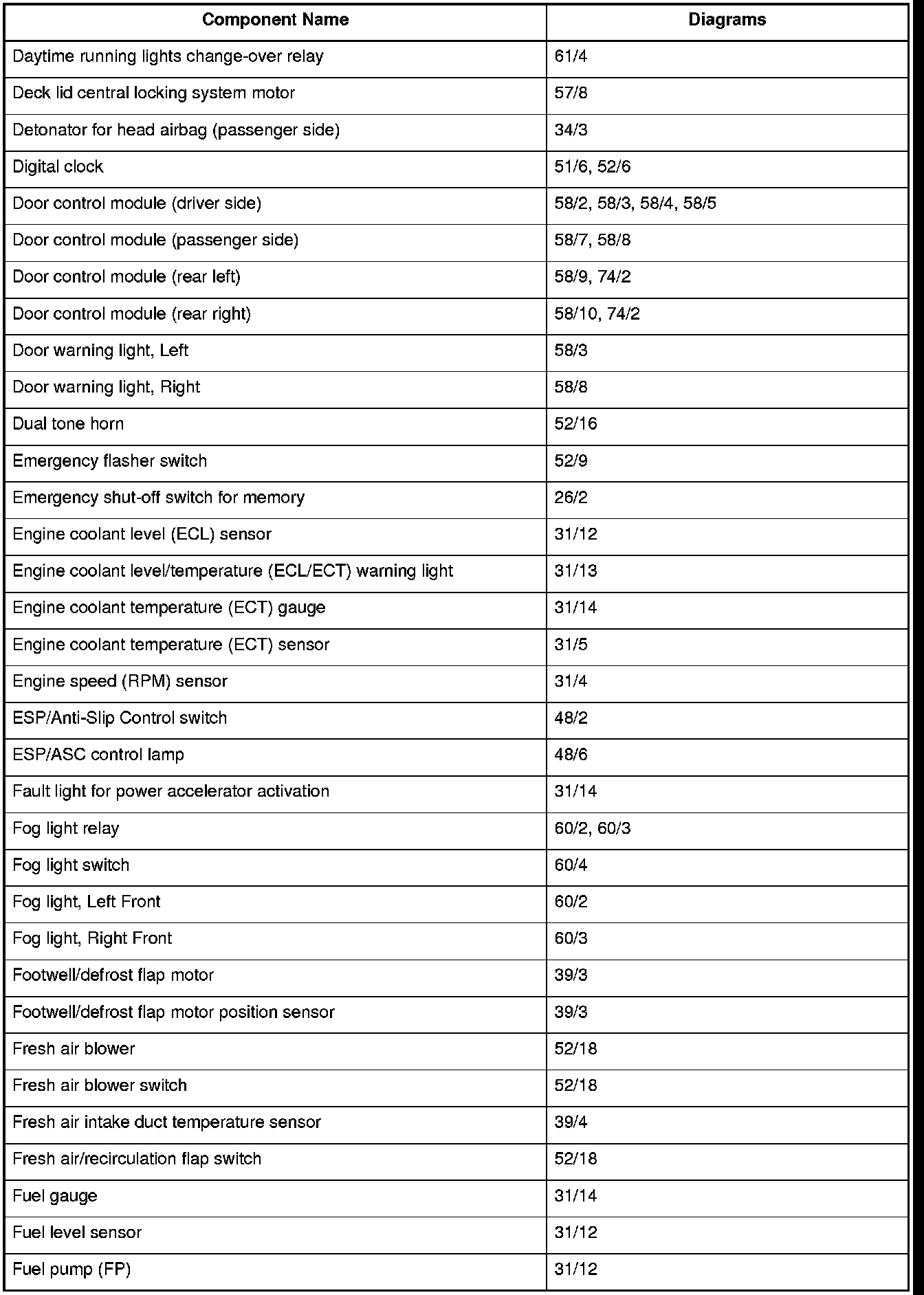 | Component Name | Diagrams |
|---|---|
| Daytime running lights change-over relay | 61/4 |
| Deck lid central locking system motor | 57/8 |
| Detonator for head airbag (passenger side) | 34/3 |
| Digital clock | 51/6, 52/6 |
| Door control module (driver side) | 58/2, 58/3, 58/4, 58/5 |
| Door control module (passenger side) | 58/7, 58/8 |
| Door control module (rear left) | 58/9, 74/2 |
| Door control module (rear right) | 58/10, 74/2 |
| Door warning light, Left | 58/3 |
| Door warning light, Right | 58/8 |
| Dual tone horn | 52/16 |
| Emergency flasher switch | 52/9 |
| Emergency shut-off switch for memory | 26/2 |
| Engine coolant level (ECL) sensor | 31/12 |
| Engine coolant level/temperature (ECL/ECT) warning light | 31/13 |
| Engine coolant temperature (ECT) gauge | 31/14 |
| Engine coolant temperature (ECT) sensor | 31/5 |
| Engine speed (RPM) sensor | 31/4 |
| ESP/Anti-Slip Control switch | 48/2 |
| ESP/ASC control lamp | 48/6 |
| Fault light for power accelerator activation | 31/14 |
| Fog light relay | 60/2, 60/3 |
| Fog light switch | 60/4 |
| Fog light, Left Front | 60/2 |
| Fog light, Right Front | 60/3 |
| Footwell/defrost flap motor | 39/3 |
| Footwell/defrost flap motor position sensor | 39/3 |
| Fresh air blower | 52/18 |
| Fresh air blower switch | 52/18 |
| Fresh air intake duct temperature sensor | 39/4 |
| Fresh air/recirculation flap switch | 52/18 |
| Fuel gauge | 31/14 |
| Fuel level sensor | 31/12 |
| Fuel pump (FP) | 31/12 |